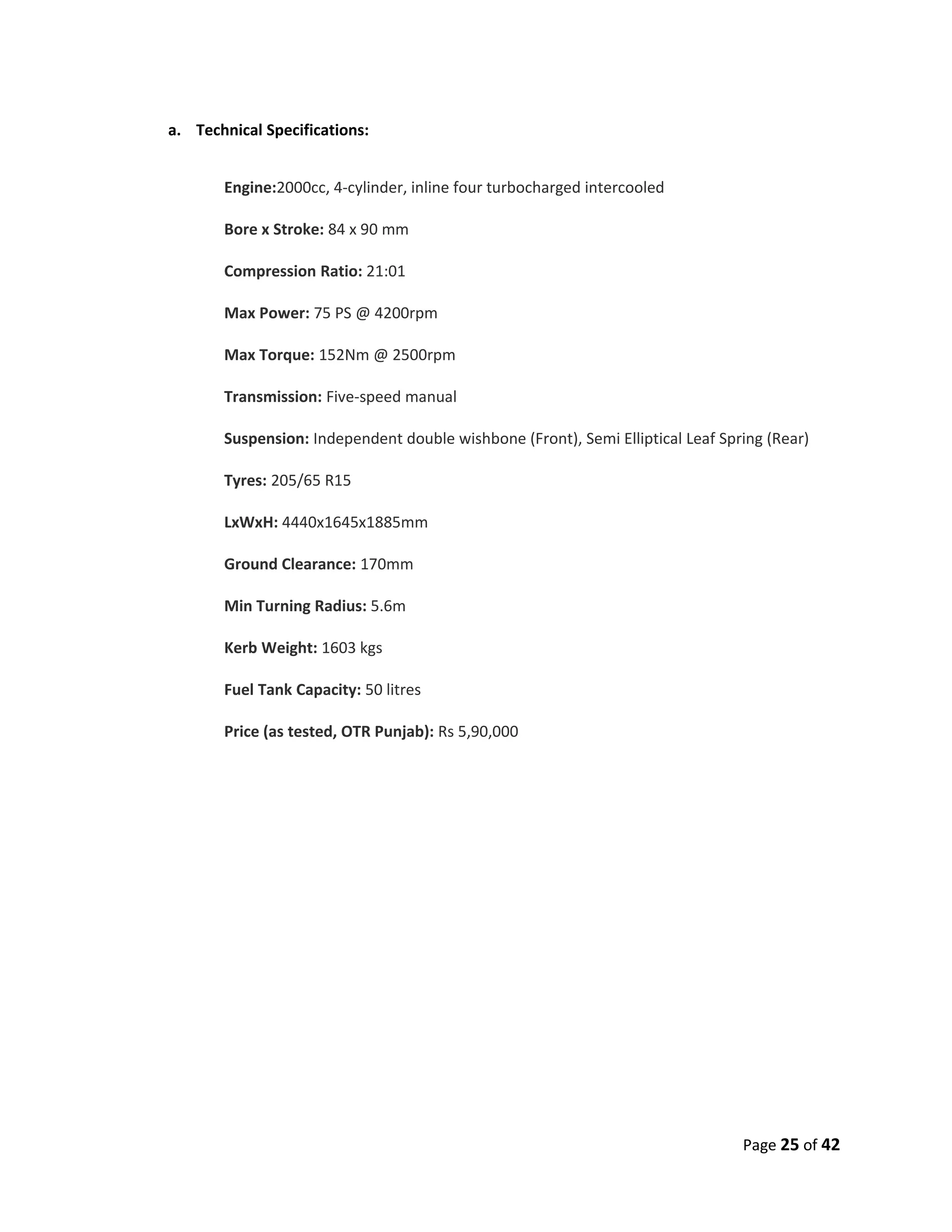 a. Technical Specifications:

Engine:2000cc, 4-cylinder, inline four turbocharged intercooled

Bore x Stroke: 84 x 90 mm

Compression Ratio: 21:01

Max Power: 75 PS @ 4200rpm

Max Torque: 152Nm @ 2500rpm

Transmission: Five-speed manual

Suspension: Independent double wishbone (Front), Semi Elliptical Leaf Spring (Rear)

Tyres: 205/65 R15

LxWxH: 4440x1645x1885mm

Ground Clearance: 170mm

Min Turning Radius: 5.6m

Kerb Weight: 1603 kgs

Fuel Tank Capacity: 50 litres

Price (as tested, OTR Punjab): Rs 5,90,000

Page 25 of 42